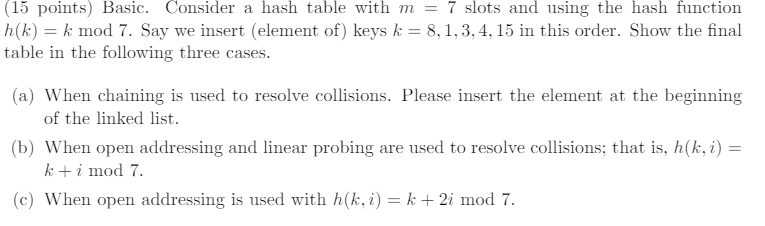 (15 points) Basic. Consider a hash table with $m = 7$ slots and using the hash function $h(k) = k \bmod 7$. Say we insert (element of) keys $k = 8, 1, 3, 4, 15$ in this order. Show the final table in the following three cases.

(a) When chaining is used to resolve collisions. Please insert the element at the beginning of the linked list.

(b) When open addressing and linear probing are used to resolve collisions; that is, $h(k, i) = k + i \bmod 7$.

(c) When open addressing is used with $h(k, i) = k + 2i \bmod 7$.